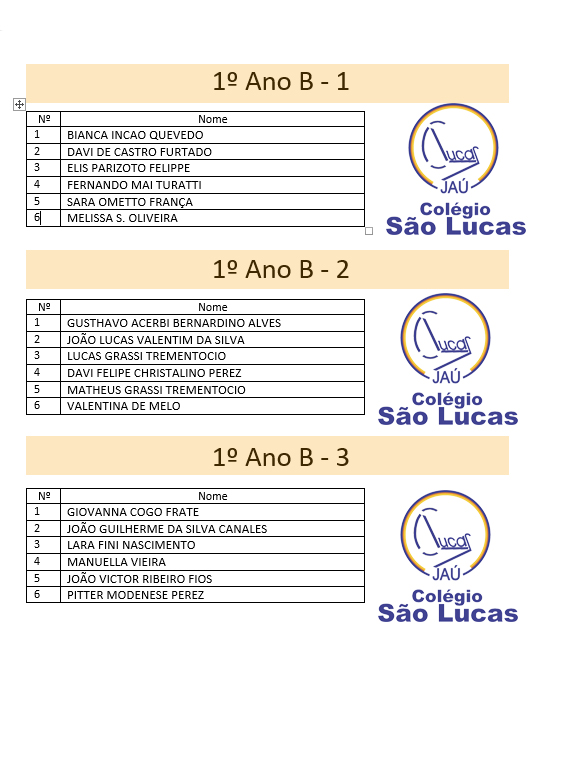 1º Ano B - 1

| Nº | Nome |
|---|---|
| 1 | BIANCA INCAO QUEVEDO |
| 2 | DAVI DE CASTRO FURTADO |
| 3 | ELIS PARIZOTO FELIPPE |
| 4 | FERNANDO MAI TURATTI |
| 5 | SARA OMETTO FRANÇA |
| 6 | MELISSA S. OLIVEIRA |

Lucas JAÚ
Colégio São Lucas

1º Ano B - 2

| Nº | Nome |
|---|---|
| 1 | GUSTHAVO ACERBI BERNARDINO ALVES |
| 2 | JOÃO LUCAS VALENTIM DA SILVA |
| 3 | LUCAS GRASSI TREMENTOCIO |
| 4 | DAVI FELIPE CHRISTALINO PEREZ |
| 5 | MATHEUS GRASSI TREMENTOCIO |
| 6 | VALENTINA DE MELO |

Lucas JAÚ
Colégio São Lucas

1º Ano B - 3

| Nº | Nome |
|---|---|
| 1 | GIOVANNA COGO FRATE |
| 2 | JOÃO GUILHERME DA SILVA CANALES |
| 3 | LARA FINI NASCIMENTO |
| 4 | MANUELLA VIEIRA |
| 5 | JOÃO VICTOR RIBEIRO FIOS |
| 6 | PITTER MODENESE PEREZ |

Lucas JAÚ
Colégio São Lucas